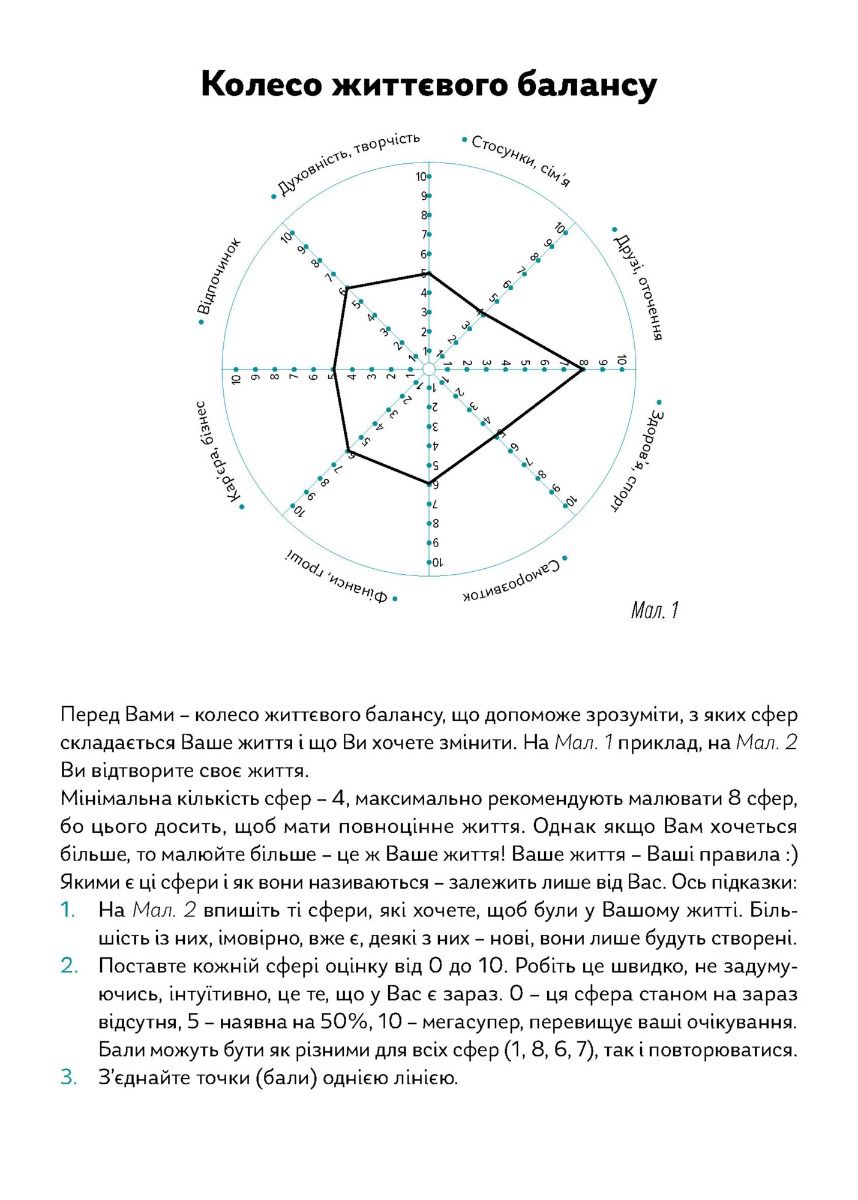 Колесо життєвого балансу

Духовність, творчість
Стосунки, сім'я
Друзі, оточення
Здоров'я, спорт
Саморозвиток
Фінанси, гроші
Кар'єра, бізнес
Відпочинок

1 2 3 4 5 6 7 8 9 10
1 2 3 4 5 6 7 8 9 10
1 2 3 4 5 6 7 8 9 10
1 2 3 4 5 6 7 8 9 10
1 2 3 4 5 6 7 8 9 10
1 2 3 4 5 6 7 8 9 10
1 2 3 4 5 6 7 8 9 10
1 2 3 4 5 6 7 8 9 10

Мал. 1

Перед Вами – колесо життєвого балансу, що допоможе зрозуміти, з яких сфер складається Ваше життя і що Ви хочете змінити. На Мал. 1 приклад, на Мал. 2 Ви відтворите своє життя.
Мінімальна кількість сфер – 4, максимально рекомендують малювати 8 сфер, бо цього досить, щоб мати повноцінне життя. Однак якщо Вам хочеться більше, то малюйте більше – це ж Ваше життя! Ваше життя – Ваші правила :)
Якими є ці сфери і як вони називаються – залежить лише від Вас. Ось підказки:
1. На Мал. 2 впишіть ті сфери, які хочете, щоб були у Вашому житті. Більшість із них, імовірно, вже є, деякі з них – нові, вони лише будуть створені.
2. Поставте кожній сфері оцінку від 0 до 10. Робіть це швидко, не задумуючись, інтуїтивно, це те, що у Вас є зараз. 0 – ця сфера станом на зараз відсутня, 5 – наявна на 50%, 10 – мегасупер, перевищує ваші очікування. Бали можуть бути як різними для всіх сфер (1, 8, 6, 7), так і повторюватися.
3. З'єднайте точки (бали) однією лінією.